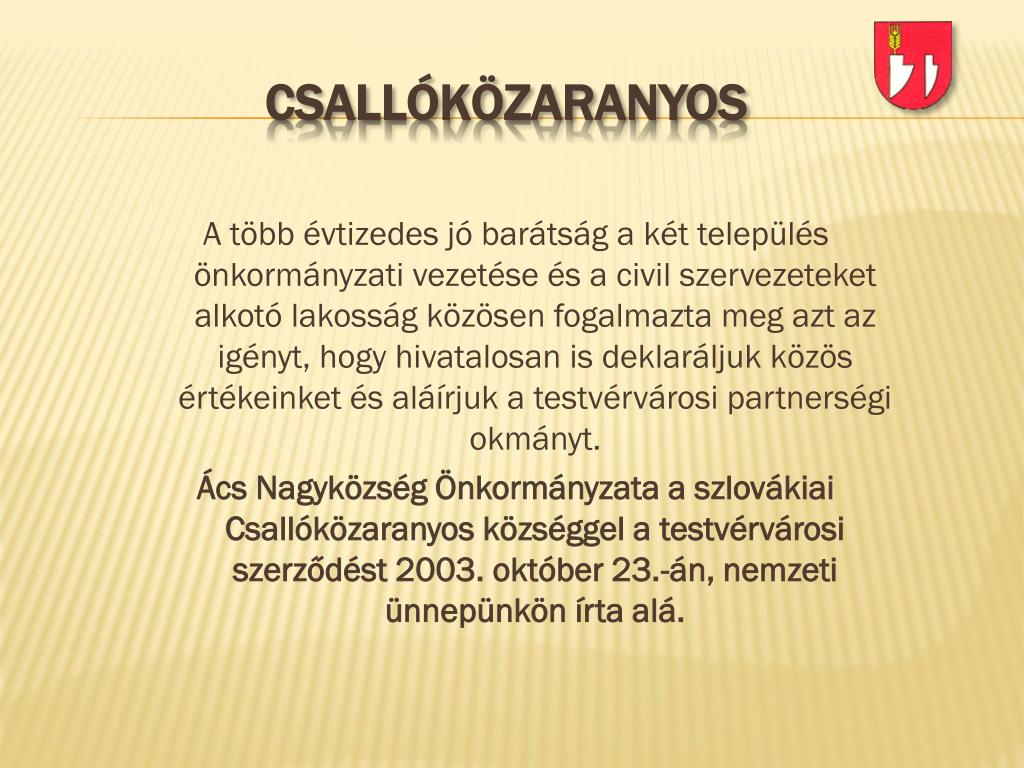 CSALLÓKÖZARANYOS

A több évtizedes jó barátság a két település önkormányzati vezetése és a civil szervezeteket alkotó lakosság közösen fogalmazta meg azt az igényt, hogy hivatalosan is deklaráljuk közös értékeinket és aláírjuk a testvérvárosi partnerségi okmányt.

Ács Nagyközség Önkormányzata a szlovákiai Csallóközaranyos községgel a testvérvárosi szerződést 2003. október 23.-án, nemzeti ünnepünkön írta alá.